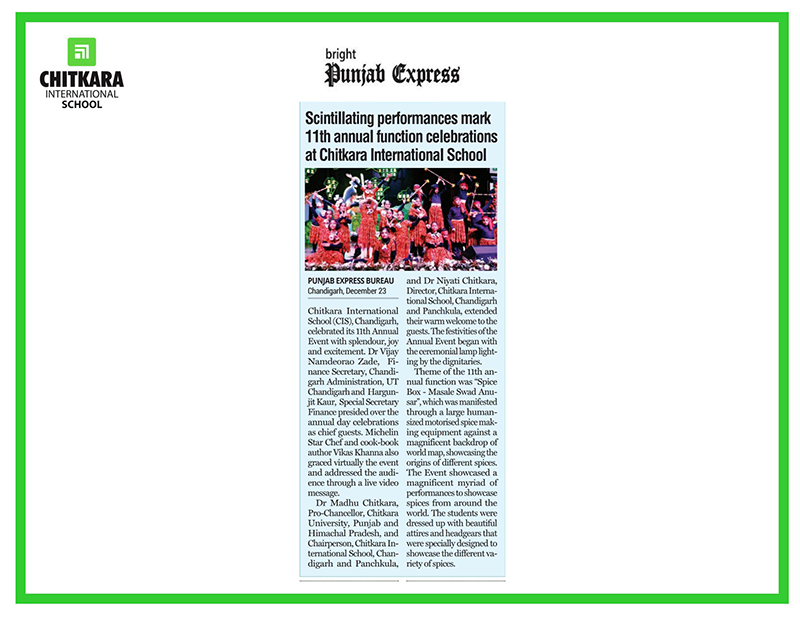 CHITKARA
INTERNATIONAL
SCHOOL

bright
Punjab Express

Scintillating performances mark 11th annual function celebrations at Chitkara International School

PUNJAB EXPRESS BUREAU
Chandigarh, December 23

Chitkara International School (CIS), Chandigarh, celebrated its 11th Annual Event with splendour, joy and excitement. Dr Vijay Namdeorao Zade, Finance Secretary, Chandigarh Administration, UT Chandigarh and Hargunjit Kaur, Special Secretary Finance presided over the annual day celebrations as chief guests. Michelin Star Chef and cook-book author Vikas Khanna also graced virtually the event and addressed the audience through a live video message.

Dr Madhu Chitkara, Pro-Chancellor, Chitkara University, Punjab and Himachal Pradesh, and Chairperson, Chitkara International School, Chandigarh and Panchkula, and Dr Niyati Chitkara, Director, Chitkara International School, Chandigarh and Panchkula, extended their warm welcome to the guests. The festivities of the Annual Event began with the ceremonial lamp lighting by the dignitaries.

Theme of the 11th annual function was "Spice Box - Masale Swad Anusar", which was manifested through a large human-sized motorised spice making equipment against a magnificent backdrop of world map, showcasing the origins of different spices. The Event showcased a magnificent myriad of performances to showcase spices from around the world. The students were dressed up with beautiful attires and headgears that were specially designed to showcase the different variety of spices.